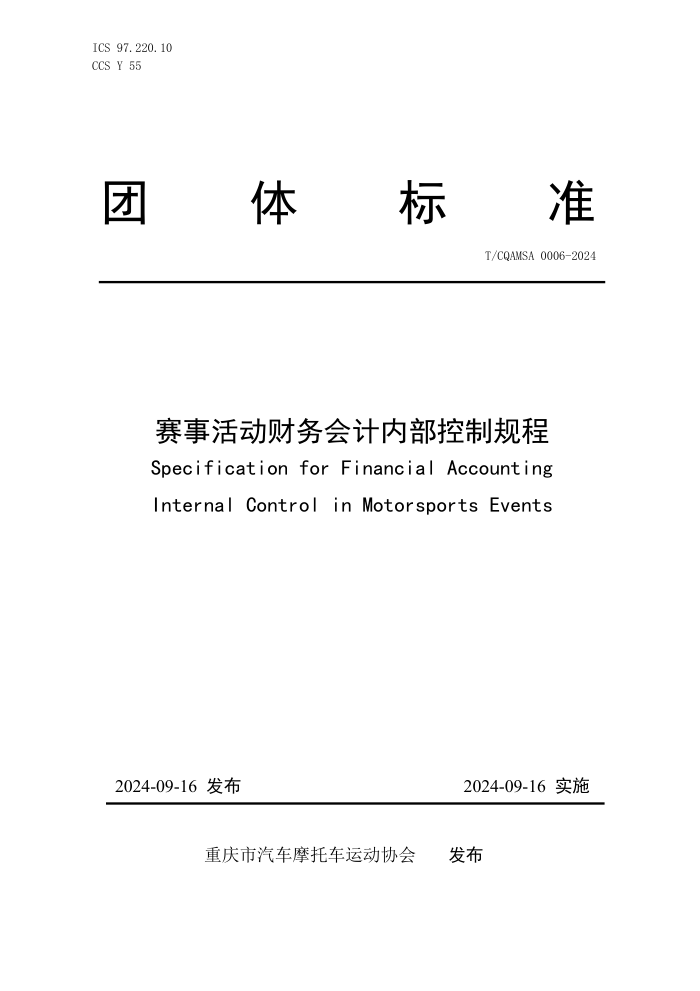 ICS 97.220.10
CCS Y 55

团 体 标 准

T/CQAMSA 0006-2024

赛事活动财务会计内部控制规程
Specification for Financial Accounting Internal Control in Motorsports Events

2024-09-16 发布

2024-09-16 实施

重庆市汽车摩托车运动协会 发布